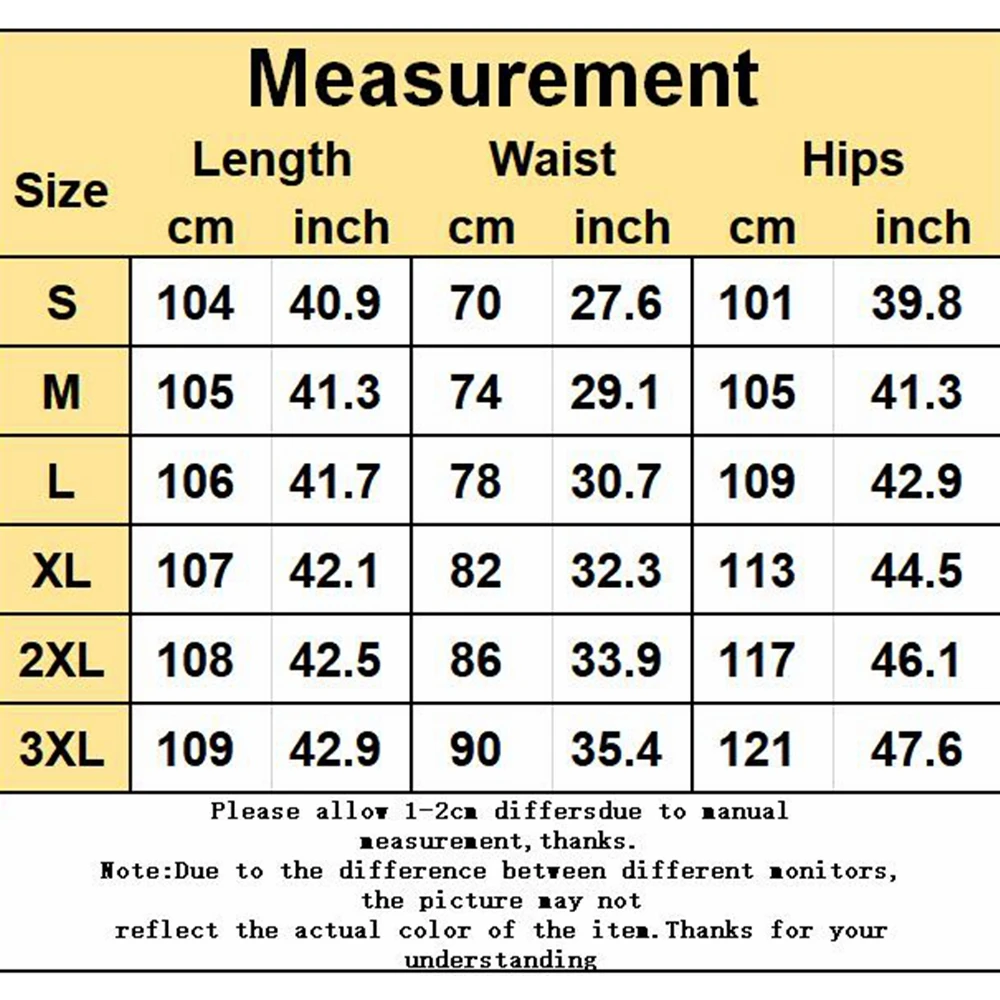 Measurement

| Size | Length cm | Length inch | Waist cm | Waist inch | Hips cm | Hips inch |
|---|---|---|---|---|---|---|
| S | 104 | 40.9 | 70 | 27.6 | 101 | 39.8 |
| M | 105 | 41.3 | 74 | 29.1 | 105 | 41.3 |
| L | 106 | 41.7 | 78 | 30.7 | 109 | 42.9 |
| XL | 107 | 42.1 | 82 | 32.3 | 113 | 44.5 |
| 2XL | 108 | 42.5 | 86 | 33.9 | 117 | 46.1 |
| 3XL | 109 | 42.9 | 90 | 35.4 | 121 | 47.6 |

Please allow 1-2cm differsdue to manual measurement,thanks.
Note:Due to the difference between different monitors, the picture may not reflect the actual color of the item.Thanks for your understanding